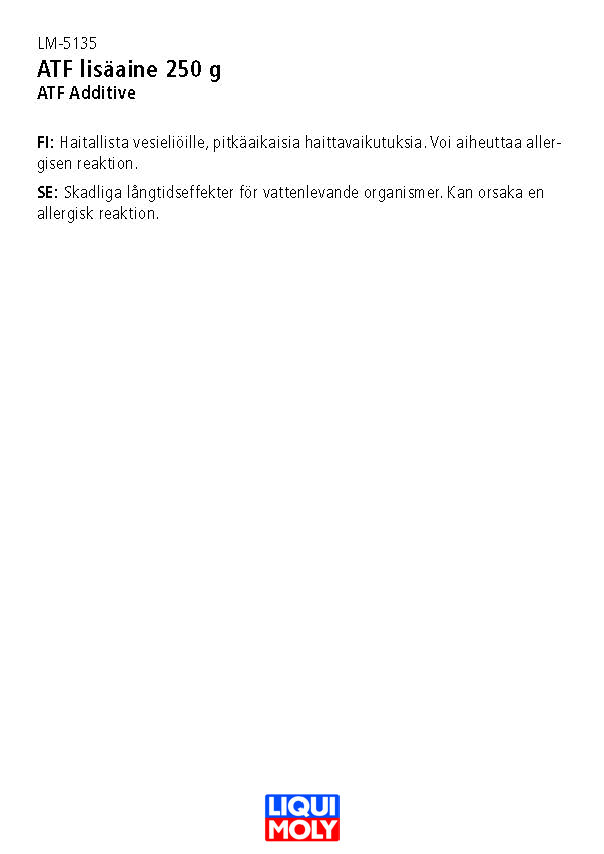 LM-5135
ATF lisäaine 250 g
ATF Additive

FI: Haitallista vesieliöille, pitkäaikaisia haittavaikutuksia. Voi aiheuttaa allergisen reaktion.

SE: Skadliga långtidseffekter för vattenlevande organismer. Kan orsaka en allergisk reaktion.

LIQUI MOLY